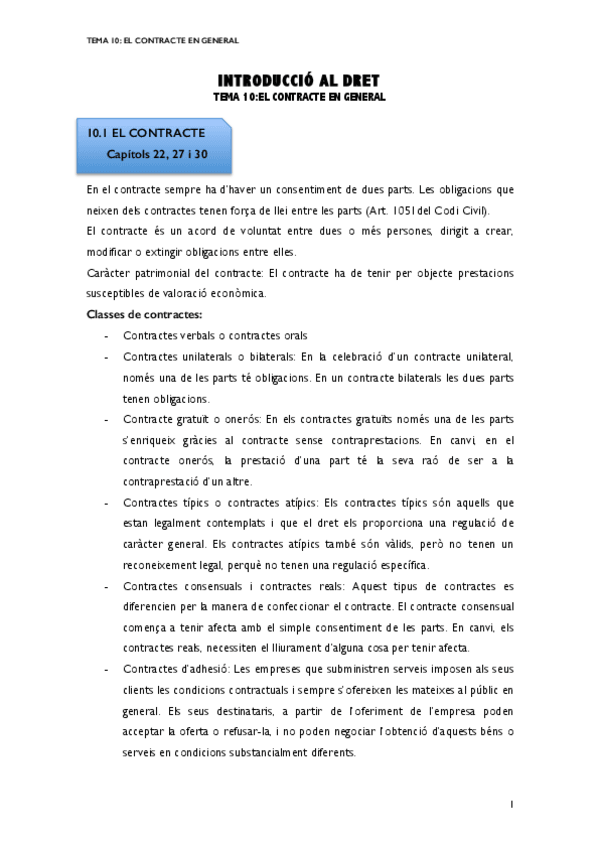 TEMA 10: EL CONTRACTE EN GENERAL

INTRODUCCIÓ AL DRET
TEMA 10:EL CONTRACTE EN GENERAL

10.1 EL CONTRACTE
Capítols 22, 27 i 30

En el contracte sempre ha d'haver un consentiment de dues parts. Les obligacions que neixen dels contractes tenen força de llei entre les parts (Art. 1051 del Codi Civil).
El contracte és un acord de voluntat entre dues o més persones, dirigit a crear, modificar o extingir obligacions entre elles.
Caràcter patrimonial del contracte: El contracte ha de tenir per objecte prestacions susceptibles de valoració econòmica.
Classes de contractes:
- Contractes verbals o contractes orals
- Contractes unilaterals o bilaterals: En la celebració d'un contracte unilateral, només una de les parts té obligacions. En un contracte bilaterals les dues parts tenen obligacions.
- Contracte gratuït o onerós: En els contractes gratuïts només una de les parts s'enriqueix gràcies al contracte sense contraprestacions. En canvi, en el contracte onerós, la prestació d'una part té la seva raó de ser a la contraprestació d'un altre.
- Contractes típics o contractes atípics: Els contractes típics són aquells que estan legalment contemplats i que el dret els proporciona una regulació de caràcter general. Els contractes atípics també són vàlids, però no tenen un reconeixement legal, perquè no tenen una regulació específica.
- Contractes consensuals i contractes reals: Aquest tipus de contractes es diferencien per la manera de confeccionar el contracte. El contracte consensual comença a tenir afecta amb el simple consentiment de les parts. En canvi, els contractes reals, necessiten el lliurament d'alguna cosa per tenir afecta.
- Contractes d'adhesió: Les empreses que subministren serveis imposen als seus clients les condicions contractuals i sempre s'ofereixen les mateixes al públic en general. Els seus destinataris, a partir de l'oferiment de l'empresa poden acceptar la oferta o refusar-la, i no poden negociar l'obtenció d'aquests béns o serveis en condicions substancialment diferents.

1